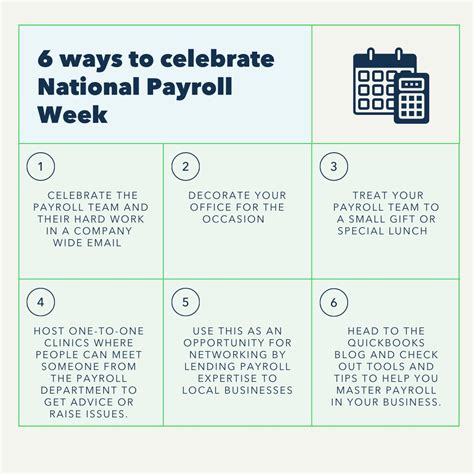 6 ways to celebrate National Payroll Week

1

CELEBRATE THE PAYROLL TEAM AND THEIR HARD WORK IN A COMPANY WIDE EMAIL

2

DECORATE YOUR OFFICE FOR THE OCCASION

3

TREAT YOUR PAYROLL TEAM TO A SMALL GIFT OR SPECIAL LUNCH

4

HOST ONE-TO-ONE CLINICS WHERE PEOPLE CAN MEET SOMEONE FROM THE PAYROLL DEPARTMENT TO GET ADVICE OR RAISE ISSUES.

5

USE THIS AS AN OPPORTUNITY FOR NETWORKING BY LENDING PAYROLL EXPERTISE TO LOCAL BUSINESSES

6

HEAD TO THE QUICKBOOKS BLOG AND CHECK OUT TOOLS AND TIPS TO HELP YOU MASTER PAYROLL IN YOUR BUSINESS.